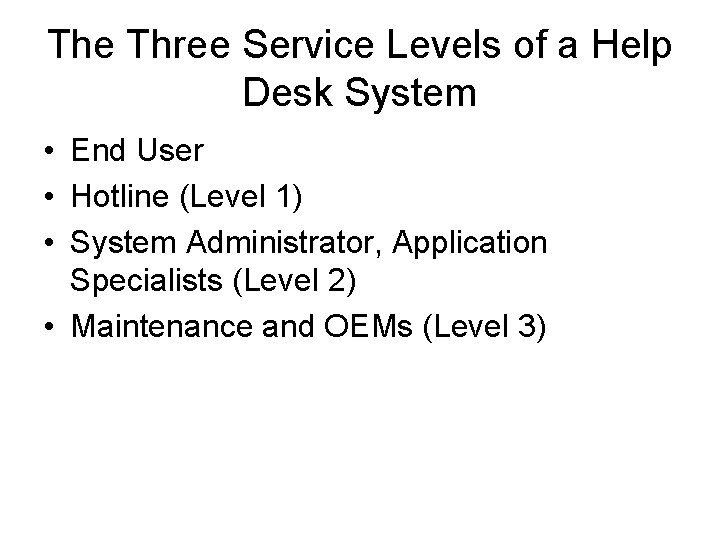 The Three Service Levels of a Help Desk System

• End User
• Hotline (Level 1)
• System Administrator, Application Specialists (Level 2)
• Maintenance and OEMs (Level 3)